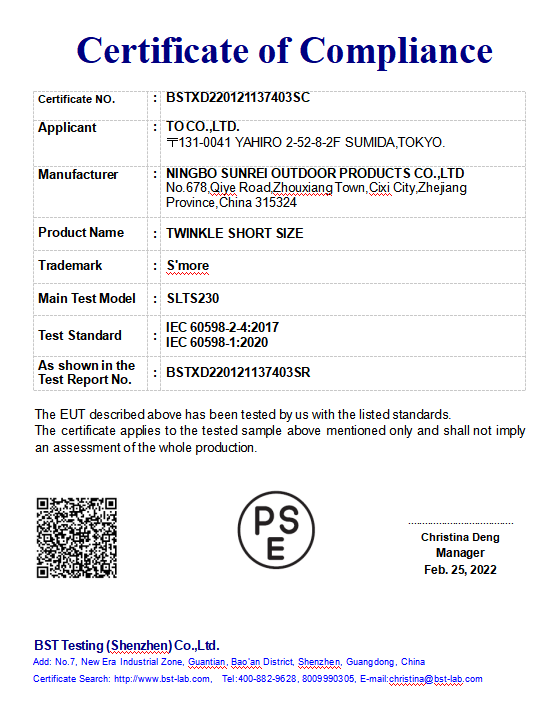 Certificate of Compliance

| Certificate NO. | : | BSTXD220121137403SC |
|---|---|---|
| Applicant | : | TO CO.,LTD. 〒131-0041 YAHIRO 2-52-8-2F SUMIDA,TOKYO. |
| Manufacturer | : | NINGBO SUNREI OUTDOOR PRODUCTS CO.,LTD No.678,Qiye Road,Zhouxiang Town,Cixi City,Zhejiang Province,China 315324 |
| Product Name | : | TWINKLE SHORT SIZE |
| Trademark | : | S'more |
| Main Test Model | : | SLTS230 |
| Test Standard | : | IEC 60598-2-4:2017 IEC 60598-1:2020 |
| As shown in the Test Report No. | : | BSTXD220121137403SR |

The EUT described above has been tested by us with the listed standards.
The certificate applies to the tested sample above mentioned only and shall not imply an assessment of the whole production.

PS E

Christina Deng
Manager
Feb. 25, 2022

BST Testing (Shenzhen) Co.,Ltd.
Add: No.7, New Era Industrial Zone, Guantian, Bao'an District, Shenzhen, Guangdong, China
Certificate Search: http://www.bst-lab.com, Tel:400-882-9628, 8009990305, E-mail:christina@bst-lab.com